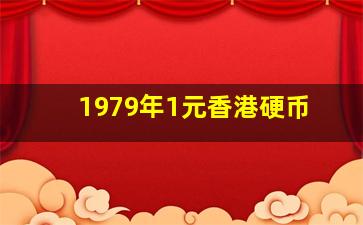 1979年1元香港硬币